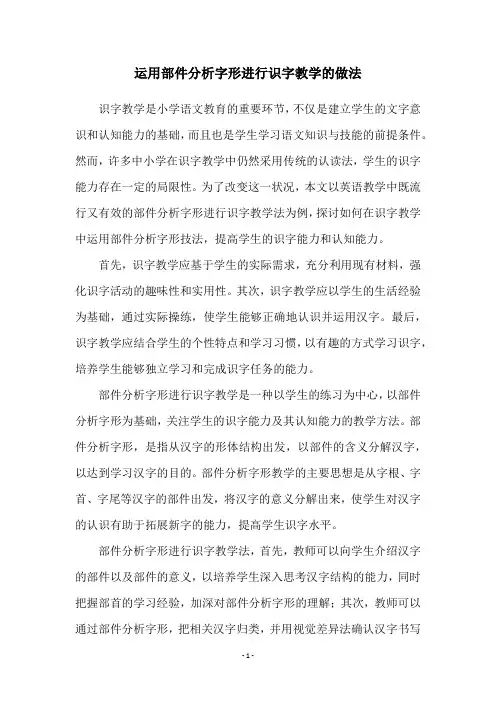 运用部件分析字形进行识字教学的做法

识字教学是小学语文教育的重要环节，不仅是建立学生的文字意识和认知能力的基础，而且也是学生学习语文知识与技能的前提条件。然而，许多中小学在识字教学中仍然采用传统的认读法，学生的识字能力存在一定的局限性。为了改变这一状况，本文以英语教学中既流行又有效的部件分析字形进行识字教学法为例，探讨如何在识字教学中运用部件分析字形技法，提高学生的识字能力和认知能力。

首先，识字教学应基于学生的实际需求，充分利用现有材料，强化识字活动的趣味性和实用性。其次，识字教学应以学生的生活经验为基础，通过实际操练，使学生能够正确地认识并运用汉字。最后，识字教学应结合学生的个性特点和学习习惯，以有趣的方式学习识字，培养学生能够独立学习和完成识字任务的能力。

部件分析字形进行识字教学是一种以学生的练习为中心，以部件分析字形为基础，关注学生的识字能力及其认知能力的教学方法。部件分析字形，是指从汉字的形体结构出发，以部件的含义分解汉字，以达到学习汉字的目的。部件分析字形教学的主要思想是从字根、字首、字尾等汉字的部件出发，将汉字的意义分解出来，使学生对汉字的认识有助于拓展新字的能力，提高学生识字水平。

部件分析字形进行识字教学法，首先，教师可以向学生介绍汉字的部件以及部件的意义，以培养学生深入思考汉字结构的能力，同时把握部首的学习经验，加深对部件分析字形的理解；其次，教师可以通过部件分析字形，把相关汉字归类，并用视觉差异法确认汉字书写

- 1 -